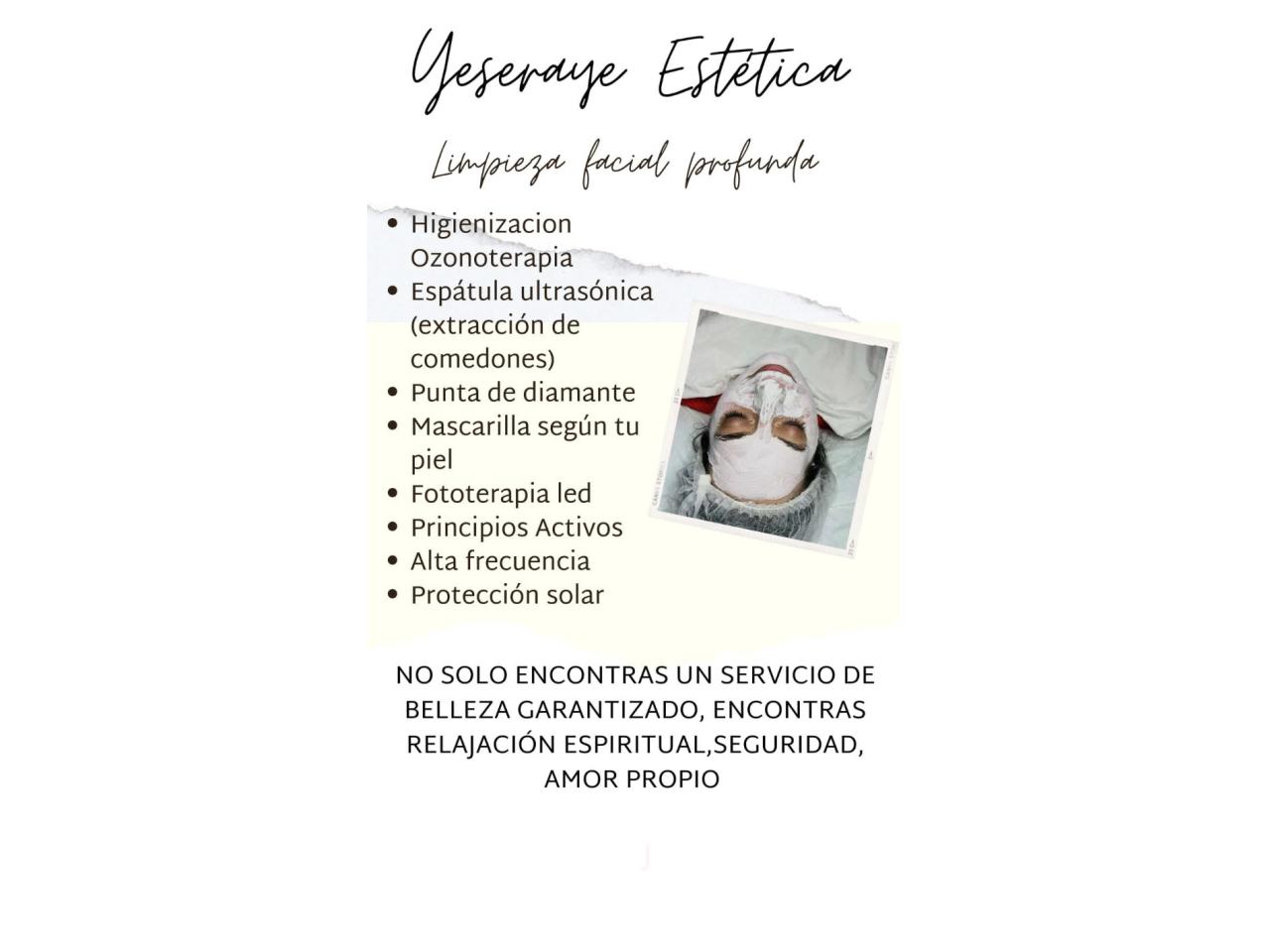 Yeseraye Estética

Limpieza facial profunda

• Higienizacion Ozonoterapia
• Espátula ultrasónica (extracción de comedones)
• Punta de diamante
• Mascarilla según tu piel
• Fototerapia led
• Principios Activos
• Alta frecuencia
• Protección solar

NO SOLO ENCONTRAS UN SERVICIO DE BELLEZA GARANTIZADO, ENCONTRAS RELAJACIÓN ESPIRITUAL,SEGURIDAD, AMOR PROPIO